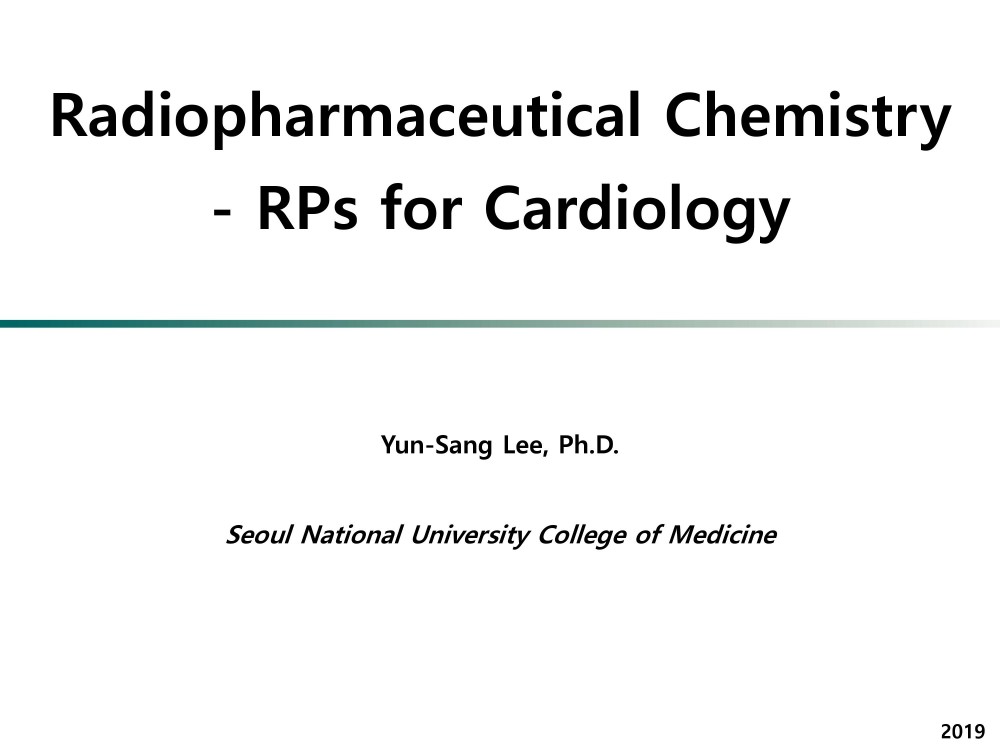 Radiopharmaceutical Chemistry
- RPs for Cardiology

Yun-Sang Lee, Ph.D.

Seoul National University College of Medicine

2019